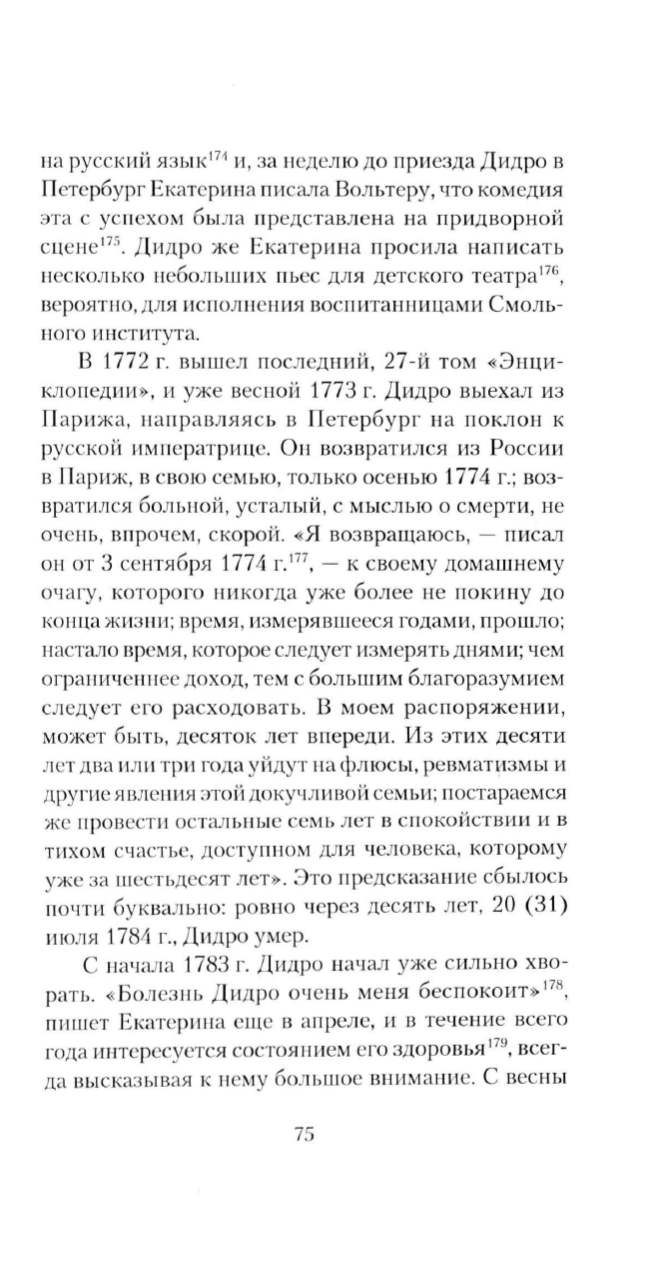 на русский язык$^{174}$ и, за неделю до приезда Дидро в Петербург Екатерина писала Вольтеру, что комедия эта с успехом была представлена на придворной сцене$^{175}$. Дидро же Екатерина просила написать несколько небольших пьес для детского театра$^{176}$, вероятно, для исполнения воспитанницами Смольного института.

В 1772 г. вышел последний, 27-й том «Энциклопедии», и уже весной 1773 г. Дидро выехал из Парижа, направляясь в Петербург на поклон к русской императрице. Он возвратился из России в Париж, в свою семью, только осенью 1774 г.; возвратился больной, усталый, с мыслью о смерти, не очень, впрочем, скорой. «Я возвращаюсь, — писал он от 3 сентября 1774 г.$^{177}$, — к своему домашнему очагу, которого никогда уже более не покину до конца жизни; время, измерявшееся годами, прошло; настало время, которое следует измерять днями; чем ограниченнее доход, тем с большим благоразумием следует его расходовать. В моем распоряжении, может быть, десяток лет впереди. Из этих десяти лет два или три года уйдут на флюсы, ревматизмы и другие явления этой докучливой семьи; постараемся же провести остальные семь лет в спокойствии и в тихом счастье, доступном для человека, которому уже за шестьдесят лет». Это предсказание сбылось почти буквально: ровно через десять лет, 20 (31) июля 1784 г., Дидро умер.

С начала 1783 г. Дидро начал уже сильно хворать. «Болезнь Дидро очень меня беспокоит»$^{178}$, пишет Екатерина еще в апреле, и в течение всего года интересуется состоянием его здоровья$^{179}$, всегда высказывая к нему большое внимание. С весны

75